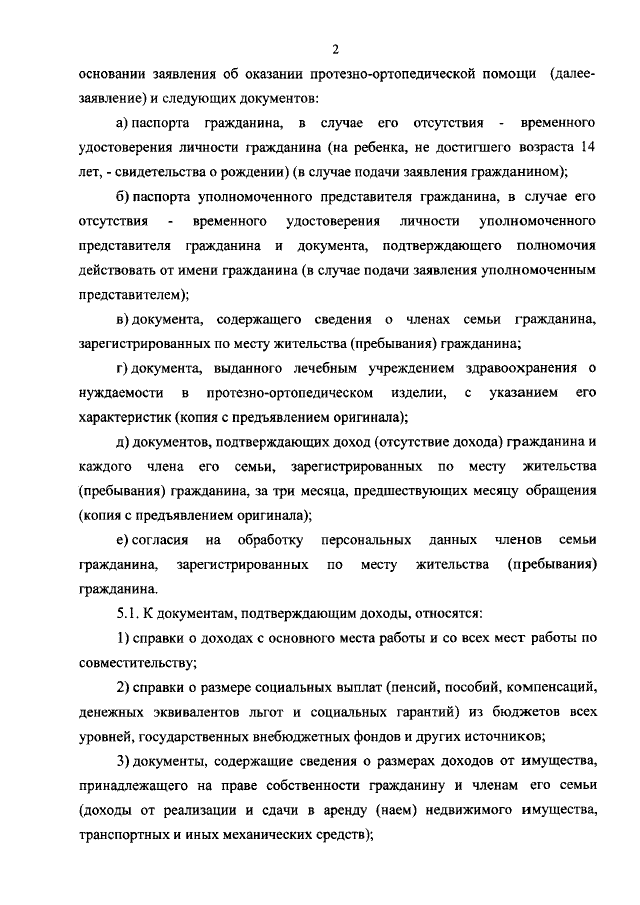 2

основании заявления об оказании протезно-ортопедической помощи (далее-заявление) и следующих документов:

а) паспорта гражданина, в случае его отсутствия - временного удостоверения личности гражданина (на ребенка, не достигшего возраста 14 лет, - свидетельства о рождении) (в случае подачи заявления гражданином);

б) паспорта уполномоченного представителя гражданина, в случае его отсутствия - временного удостоверения личности уполномоченного представителя гражданина и документа, подтверждающего полномочия действовать от имени гражданина (в случае подачи заявления уполномоченным представителем);

в) документа, содержащего сведения о членах семьи гражданина, зарегистрированных по месту жительства (пребывания) гражданина;

г) документа, выданного лечебным учреждением здравоохранения о нуждаемости в протезно-ортопедическом изделии, с указанием его характеристик (копия с предъявлением оригинала);

д) документов, подтверждающих доход (отсутствие дохода) гражданина и каждого члена его семьи, зарегистрированных по месту жительства (пребывания) гражданина, за три месяца, предшествующих месяцу обращения (копия с предъявлением оригинала);

е) согласия на обработку персональных данных членов семьи гражданина, зарегистрированных по месту жительства (пребывания) гражданина.

5.1. К документам, подтверждающим доходы, относятся:

1) справки о доходах с основного места работы и со всех мест работы по совместительству;

2) справки о размере социальных выплат (пенсий, пособий, компенсаций, денежных эквивалентов льгот и социальных гарантий) из бюджетов всех уровней, государственных внебюджетных фондов и других источников;

3) документы, содержащие сведения о размерах доходов от имущества, принадлежащего на праве собственности гражданину и членам его семьи (доходы от реализации и сдачи в аренду (наем) недвижимого имущества, транспортных и иных механических средств);